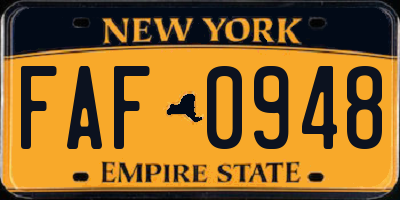 NEW YORK

FAF 0948

EMPIRE STATE